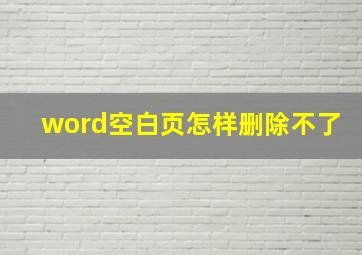 word空白页怎样删除不了